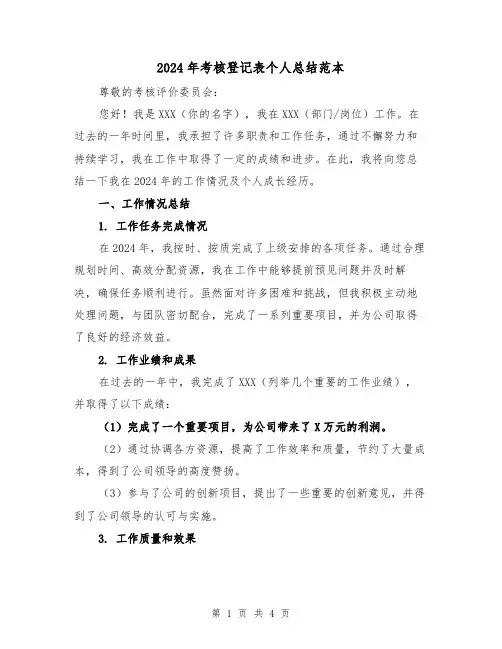 2024年考核登记表个人总结范本

尊敬的考核评价委员会：

您好！我是XXX（你的名字），我在XXX（部门/岗位）工作。在过去的一年时间里，我承担了许多职责和工作任务，通过不懈努力和持续学习，我在工作中取得了一定的成绩和进步。在此，我将向您总结一下我在2024年的工作情况及个人成长经历。

一、工作情况总结

1. 工作任务完成情况

在2024年，我按时、按质完成了上级安排的各项任务。通过合理规划时间、高效分配资源，我在工作中能够提前预见问题并及时解决，确保任务顺利进行。虽然面对许多困难和挑战，但我积极主动地处理问题，与团队密切配合，完成了一系列重要项目，并为公司取得了良好的经济效益。

2. 工作业绩和成果

在过去的一年中，我完成了XXX（列举几个重要的工作业绩），并取得了以下成绩：

（1）完成了一个重要项目，为公司带来了X万元的利润。

（2）通过协调各方资源，提高了工作效率和质量，节约了大量成本，得到了公司领导的高度赞扬。

（3）参与了公司的创新项目，提出了一些重要的创新意见，并得到了公司领导的认可与实施。

3. 工作质量和效果

第 1 页 共 4 页